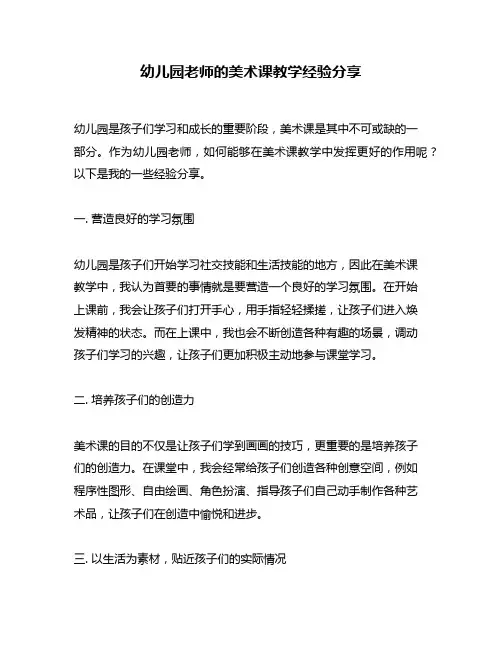 幼儿园老师的美术课教学经验分享

幼儿园是孩子们学习和成长的重要阶段，美术课是其中不可或缺的一部分。作为幼儿园老师，如何能够在美术课教学中发挥更好的作用呢？以下是我的一些经验分享。

一. 营造良好的学习氛围

幼儿园是孩子们开始学习社交技能和生活技能的地方，因此在美术课教学中，我认为首要的事情就是要营造一个良好的学习氛围。在开始上课前，我会让孩子们打开手心，用手指轻轻揉搓，让孩子们进入焕发精神的状态。而在上课中，我也会不断创造各种有趣的场景，调动孩子们学习的兴趣，让孩子们更加积极主动地参与课堂学习。

二. 培养孩子们的创造力

美术课的目的不仅是让孩子们学到画画的技巧，更重要的是培养孩子们的创造力。在课堂中，我会经常给孩子们创造各种创意空间，例如程序性图形、自由绘画、角色扮演、指导孩子们自己动手制作各种艺术品，让孩子们在创造中愉悦和进步。

三. 以生活为素材，贴近孩子们的实际情况